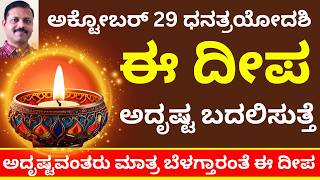 ಅಕ್ಟೋಬರ್ 29 ಧನತ್ರಯೋದಶಿ

ಈ ದೀಪ

ಅದೃಷ್ಟ ಬದಲಿಸುತ್ತೆ

ಅದೃಷ್ಟವಂತರು ಮಾತ್ರ ಬೆಳಗ್ತಾರಂತೆ ಈ ದೀಪ